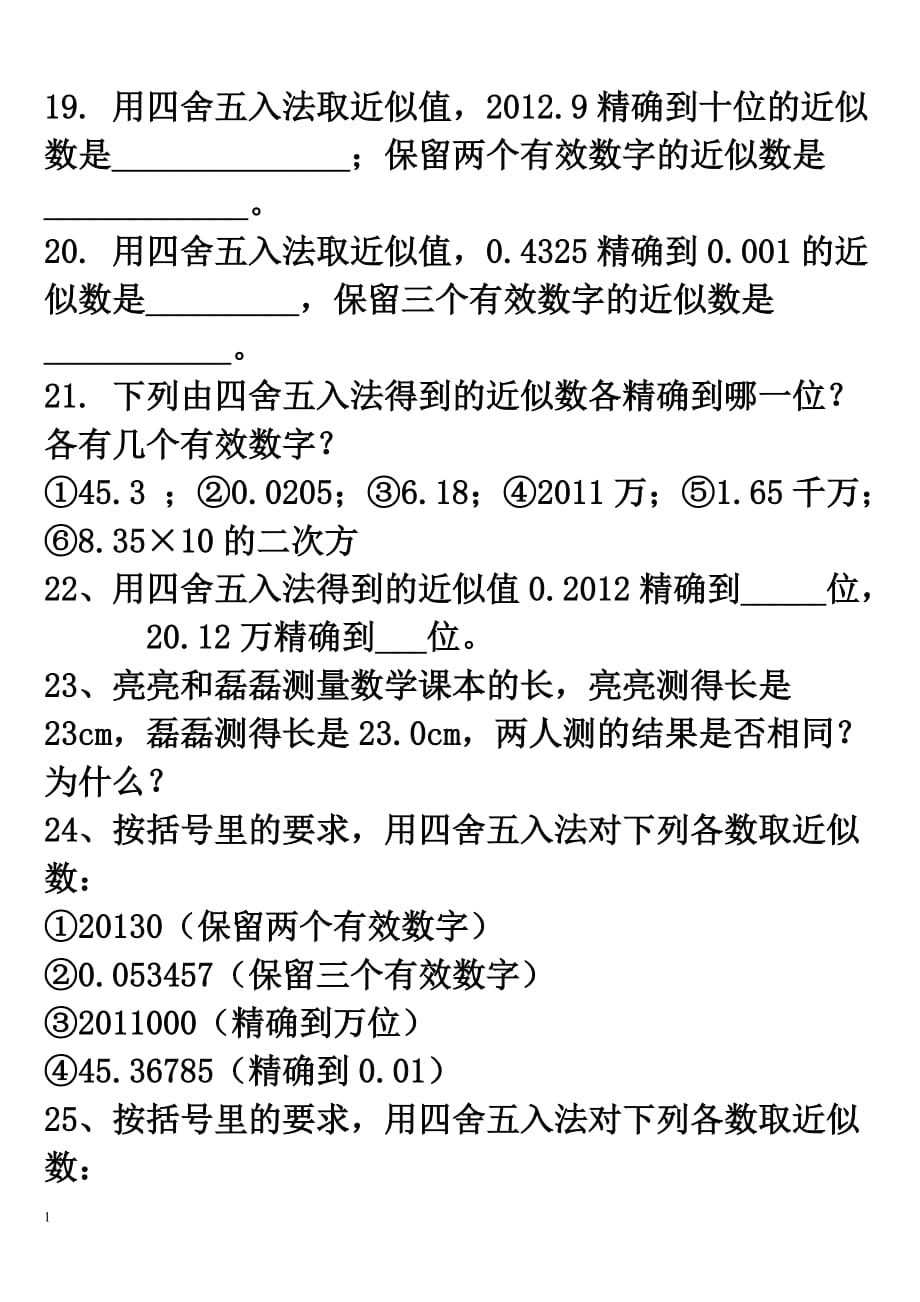 19. 用四舍五入法取近似值，2012.9 精确到十位的近似数是______________；保留两个有效数字的近似数是____________。

20. 用四舍五入法取近似值，0.4325 精确到 0.001 的近似数是_________，保留三个有效数字的近似数是___________。

21. 下列由四舍五入法得到的近似数各精确到哪一位？各有几个有效数字？

①45.3 ；②0.0205；③6.18；④2011 万；⑤1.65 千万；⑥8.35×10 的二次方

22、用四舍五入法得到的近似值 0.2012 精确到_____位，20.12 万精确到___位。

23、亮亮和磊磊测量数学课本的长，亮亮测得长是 23cm，磊磊测得长是 23.0cm，两人测的结果是否相同？为什么？

24、按括号里的要求，用四舍五入法对下列各数取近似数：

①20130（保留两个有效数字）

②0.053457（保留三个有效数字）

③2011000（精确到万位）

④45.36785（精确到 0.01）

25、按括号里的要求，用四舍五入法对下列各数取近似数：

1